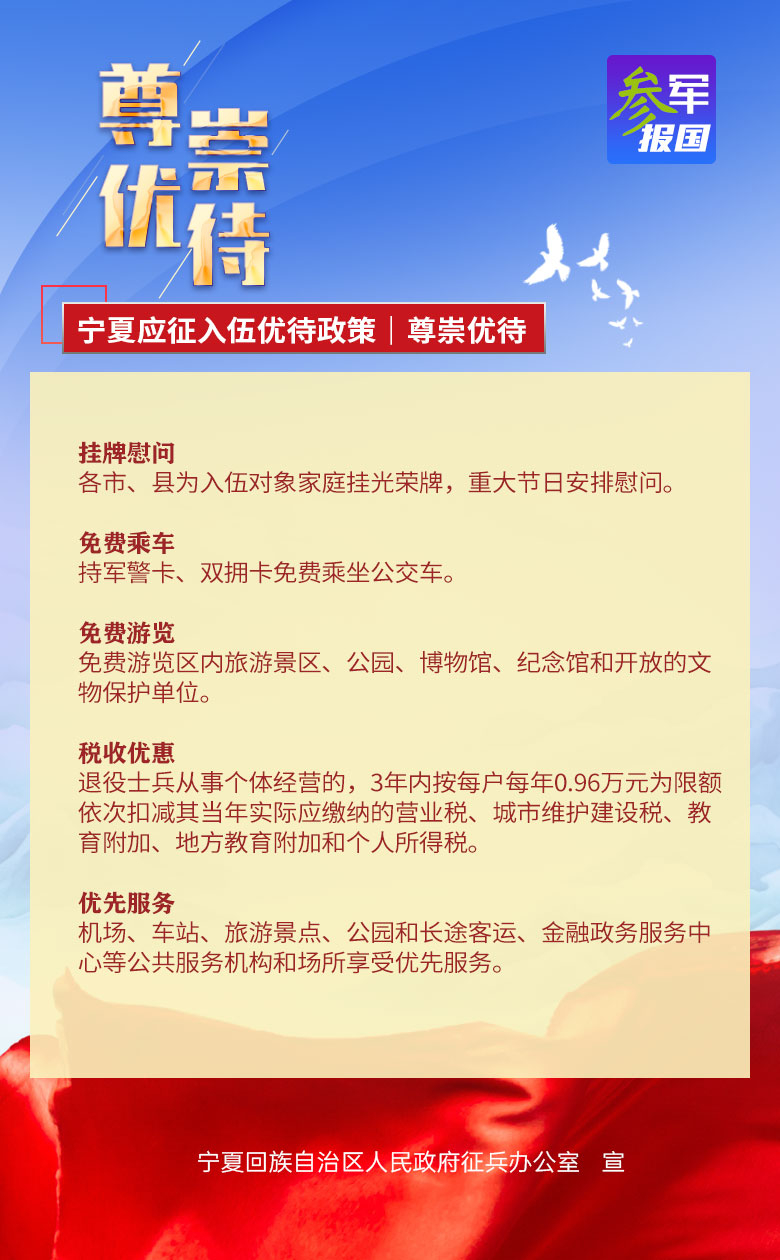 尊崇优待

参军报国

宁夏应征入伍优待政策｜尊崇优待

挂牌慰问
各市、县为入伍对象家庭挂光荣牌，重大节日安排慰问。

免费乘车
持军警卡、双拥卡免费乘坐公交车。

免费游览
免费游览区内旅游景区、公园、博物馆、纪念馆和开放的文物保护单位。

税收优惠
退役士兵从事个体经营的，3年内按每户每年0.96万元为限额依次扣减其当年实际应缴纳的营业税、城市维护建设税、教育附加、地方教育附加和个人所得税。

优先服务
机场、车站、旅游景点、公园和长途客运、金融政务服务中心等公共服务机构和场所享受优先服务。

宁夏回族自治区人民政府征兵办公室　宣